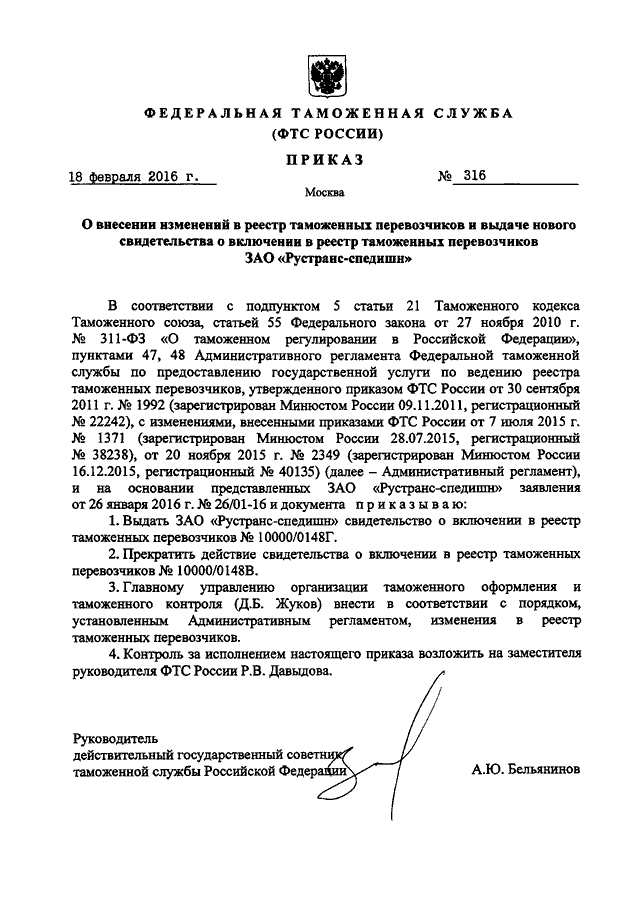 ФЕДЕРАЛЬНАЯ ТАМОЖЕННАЯ СЛУЖБА
(ФТС РОССИИ)

ПРИКАЗ

18 февраля 2016 г.  № 316

Москва

О внесении изменений в реестр таможенных перевозчиков и выдаче нового свидетельства о включении в реестр таможенных перевозчиков ЗАО «Рустранс-спедишн»

В соответствии с подпунктом 5 статьи 21 Таможенного кодекса Таможенного союза, статьей 55 Федерального закона от 27 ноября 2010 г. № 311-ФЗ «О таможенном регулировании в Российской Федерации», пунктами 47, 48 Административного регламента Федеральной таможенной службы по предоставлению государственной услуги по ведению реестра таможенных перевозчиков, утвержденного приказом ФТС России от 30 сентября 2011 г. № 1992 (зарегистрирован Минюстом России 09.11.2011, регистрационный № 22242), с изменениями, внесенными приказами ФТС России от 7 июля 2015 г. № 1371 (зарегистрирован Минюстом России 28.07.2015, регистрационный № 38238), от 20 ноября 2015 г. № 2349 (зарегистрирован Минюстом России 16.12.2015, регистрационный № 40135) (далее – Административный регламент), и на основании представленных ЗАО «Рустранс-спедишн» заявления от 26 января 2016 г. № 26/01-16 и документа приказываю:

1. Выдать ЗАО «Рустранс-спедишн» свидетельство о включении в реестр таможенных перевозчиков № 10000/0148Г.

2. Прекратить действие свидетельства о включении в реестр таможенных перевозчиков № 10000/0148В.

3. Главному управлению организации таможенного оформления и таможенного контроля (Д.Б. Жуков) внести в соответствии с порядком, установленным Административным регламентом, изменения в реестр таможенных перевозчиков.

4. Контроль за исполнением настоящего приказа возложить на заместителя руководителя ФТС России Р.В. Давыдова.

Руководитель
действительный государственный советник
таможенной службы Российской Федерации  А.Ю. Бельянинов